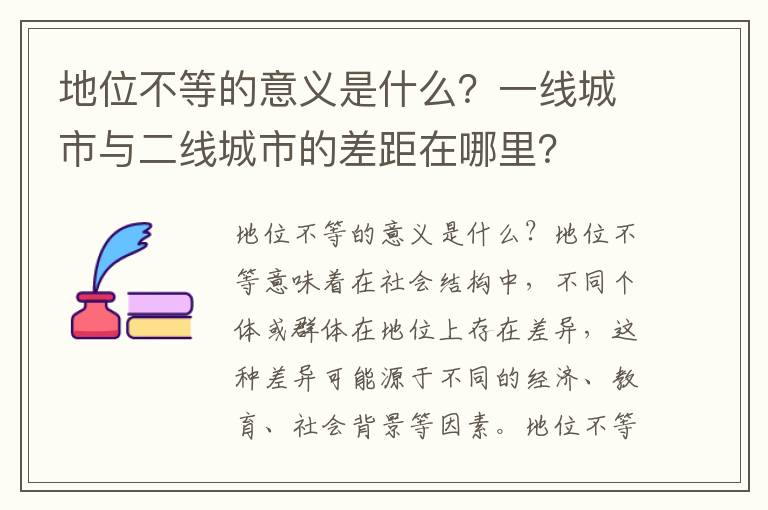 地位不等的意义是什么？一线城市与二线城市的差距在哪里？

地位不等的意义是什么？地位不等意味着在社会结构中，不同个体或群体在地位上存在差异，这种差异可能源于不同的经济、教育、社会背景等因素。地位不等